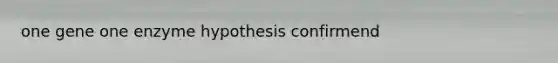 one gene one enzyme hypothesis confirmend